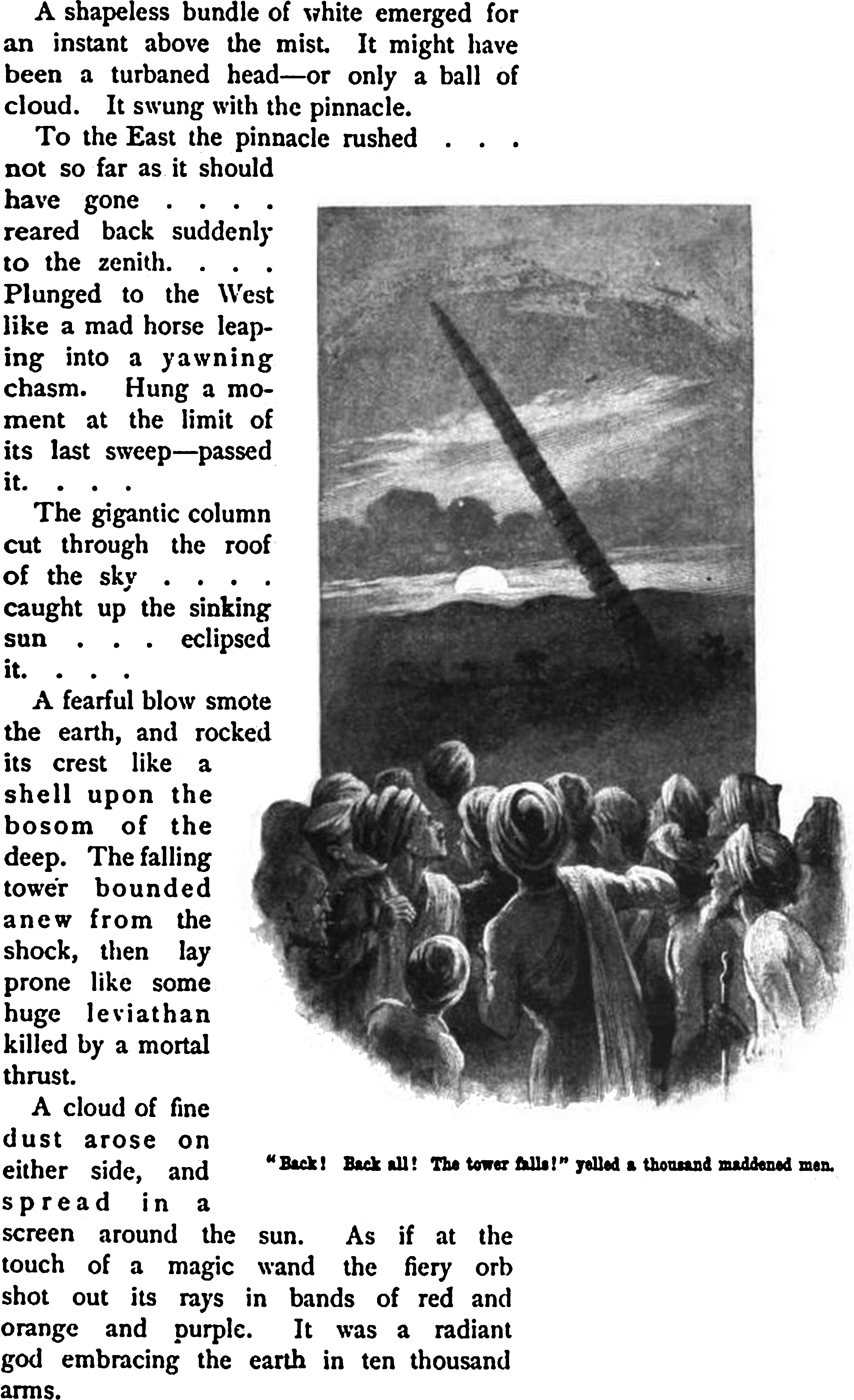 A shapeless bundle of white emerged for an instant above the mist. It might have been a turbaned head—or only a ball of cloud. It swung with the pinnacle.

To the East the pinnacle rushed . . . not so far as it should have gone . . . . reared back suddenly to the zenith. . . . Plunged to the West like a mad horse leaping into a yawning chasm. Hung a moment at the limit of its last sweep—passed it. . . .

The gigantic column cut through the roof of the sky . . . . caught up the sinking sun . . . eclipsed it. . . .

A fearful blow smote the earth, and rocked its crest like a shell upon the bosom of the deep. The falling tower bounded anew from the shock, then lay prone like some huge leviathan killed by a mortal thrust.

A cloud of fine dust arose on either side, and spread in a screen around the sun. As if at the touch of a magic wand the fiery orb shot out its rays in bands of red and orange and purple. It was a radiant god embracing the earth in ten thousand arms.

"Back! Back all! The tower falls!" yelled a thousand maddened men.